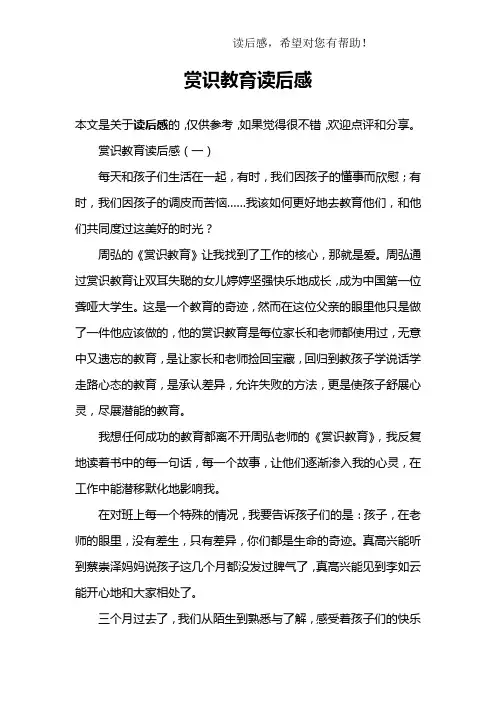 读后感，希望对您有帮助！

赏识教育读后感

本文是关于读后感的，仅供参考，如果觉得很不错，欢迎点评和分享。

赏识教育读后感（一）

每天和孩子们生活在一起，有时，我们因孩子的懂事而欣慰；有时，我们因孩子的调皮而苦恼……我该如何更好地去教育他们，和他们共同度过这美好的时光？

周弘的《赏识教育》让我找到了工作的核心，那就是爱。周弘通过赏识教育让双耳失聪的女儿婷婷坚强快乐地成长，成为中国第一位聋哑大学生。这是一个教育的奇迹，然而在这位父亲的眼里他只是做了一件他应该做的，他的赏识教育是每位家长和老师都使用过，无意中又遗忘的教育，是让家长和老师捡回宝藏，回归到教孩子学说话学走路心态的教育，是承认差异，允许失败的方法，更是使孩子舒展心灵，尽展潜能的教育。

我想任何成功的教育都离不开周弘老师的《赏识教育》，我反复地读着书中的每一句话，每一个故事，让他们逐渐渗入我的心灵，在工作中能潜移默化地影响我。

在对班上每一个特殊的情况，我要告诉孩子们的是：孩子，在老师的眼里，没有差生，只有差异，你们都是生命的奇迹。真高兴能听到蔡崇泽妈妈说孩子这几个月都没发过脾气了，真高兴能见到李如云能开心地和大家相处了。

三个月过去了，我们从陌生到熟悉与了解，感受着孩子们的快乐